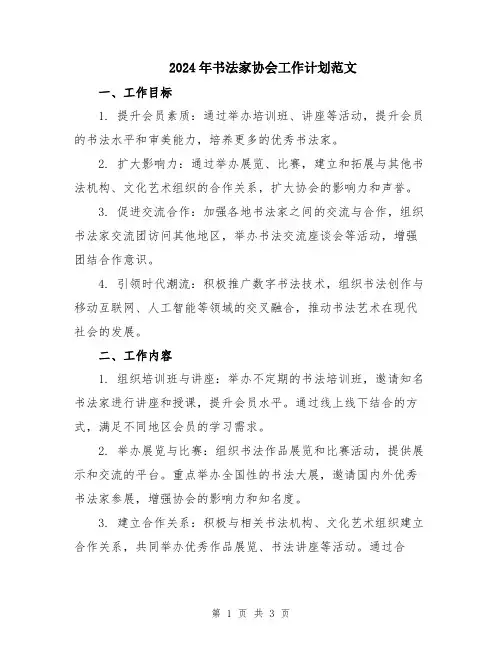 2024年书法家协会工作计划范文

一、工作目标

1. 提升会员素质：通过举办培训班、讲座等活动，提升会员的书法水平和审美能力，培养更多的优秀书法家。

2. 扩大影响力：通过举办展览、比赛，建立和拓展与其他书法机构、文化艺术组织的合作关系，扩大协会的影响力和声誉。

3. 促进交流合作：加强各地书法家之间的交流与合作，组织书法家交流团访问其他地区，举办书法交流座谈会等活动，增强团结合作意识。

4. 引领时代潮流：积极推广数字书法技术，组织书法创作与移动互联网、人工智能等领域的交叉融合，推动书法艺术在现代社会的发展。

二、工作内容

1. 组织培训班与讲座：举办不定期的书法培训班，邀请知名书法家进行讲座和授课，提升会员水平。通过线上线下结合的方式，满足不同地区会员的学习需求。

2. 举办展览与比赛：组织书法作品展览和比赛活动，提供展示和交流的平台。重点举办全国性的书法大展，邀请国内外优秀书法家参展，增强协会的影响力和知名度。

3. 建立合作关系：积极与相关书法机构、文化艺术组织建立合作关系，共同举办优秀作品展览、书法讲座等活动。通过合

第 1 页 共 3 页